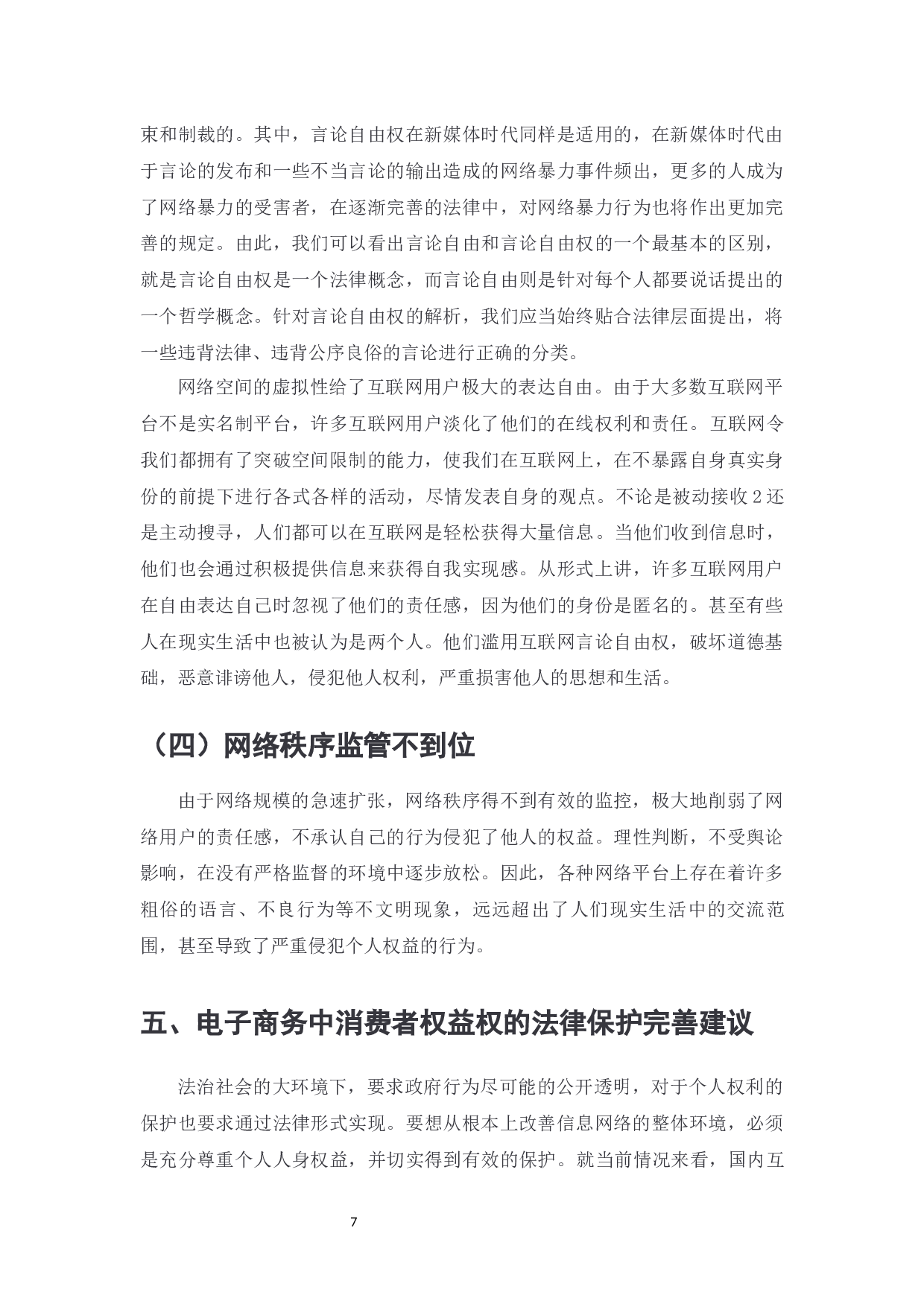 束和制裁的。其中，言论自由权在新媒体时代同样是适用的，在新媒体时代由于言论的发布和一些不当言论的输出造成的网络暴力事件频出，更多的人成为了网络暴力的受害者，在逐渐完善的法律中，对网络暴力行为也将作出更加完善的规定。由此，我们可以看出言论自由和言论自由权的一个最基本的区别，就是言论自由权是一个法律概念，而言论自由则是针对每个人都要说话提出的一个哲学概念。针对言论自由权的解析，我们应当始终贴合法律层面提出，将一些违背法律、违背公序良俗的言论进行正确的分类。

网络空间的虚拟性给了互联网用户极大的表达自由。由于大多数互联网平台不是实名制平台，许多互联网用户淡化了他们的在线权利和责任。互联网令我们都拥有了突破空间限制的能力，使我们在互联网上，在不暴露自身真实身份的前提下进行各式各样的活动，尽情发表自身的观点。不论是被动接收2还是主动搜寻，人们都可以在互联网是轻松获得大量信息。当他们收到信息时，他们也会通过积极提供信息来获得自我实现感。从形式上讲，许多互联网用户在自由表达自己时忽视了他们的责任感，因为他们的身份是匿名的。甚至有些人在现实生活中也被认为是两个人。他们滥用互联网言论自由权，破坏道德基础，恶意诽谤他人，侵犯他人权利，严重损害他人的思想和生活。

（四）网络秩序监管不到位

由于网络规模的急速扩张，网络秩序得不到有效的监控，极大地削弱了网络用户的责任感，不承认自己的行为侵犯了他人的权益。理性判断，不受舆论影响，在没有严格监督的环境中逐步放松。因此，各种网络平台上存在着许多粗俗的语言、不良行为等不文明现象，远远超出了人们现实生活中的交流范围，甚至导致了严重侵犯个人权益的行为。

五、电子商务中消费者权益权的法律保护完善建议

法治社会的大环境下，要求政府行为尽可能的公开透明，对于个人权利的保护也要求通过法律形式实现。要想从根本上改善信息网络的整体环境，必须是充分尊重个人人身权益，并切实得到有效的保护。就当前情况来看，国内互

7